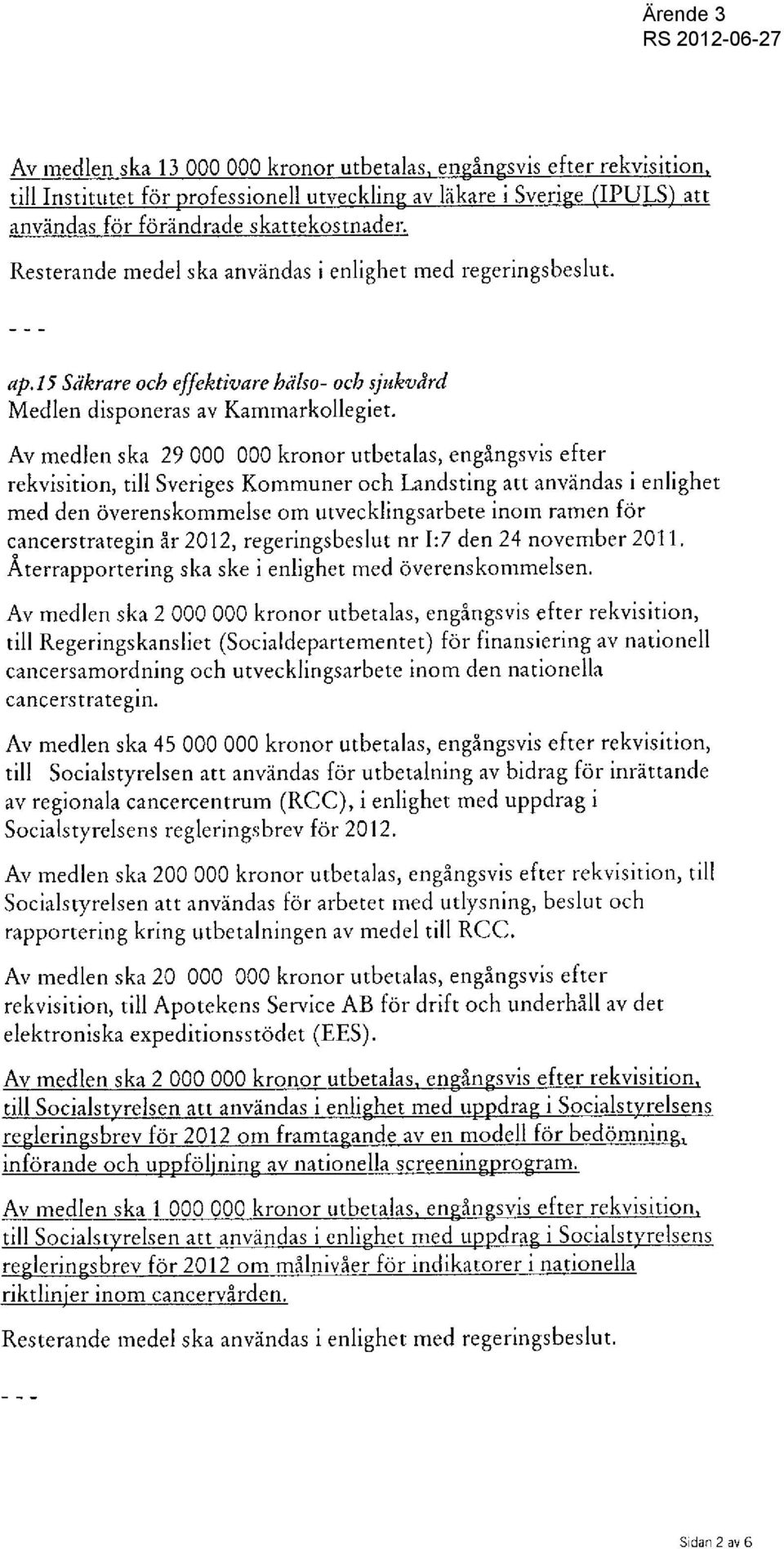 Ärende 3
RS 2012-06-27

Av medlen ska 13 000 000 kronor utbetalas, engångsvis efter rekvisition, till Institutet för professionell utveckling av läkare i Sverige (IPULS) att användas för förändrade skattekostnader.

Resterande medel ska användas i enlighet med regeringsbeslut.

- - -

ap.15 Säkrare och effektivare hälso- och sjukvård
Medlen disponeras av Kammarkollegiet.

Av medlen ska 29 000 000 kronor utbetalas, engångsvis efter rekvisition, till Sveriges Kommuner och Landsting att användas i enlighet med den överenskommelse om utvecklingsarbete inom ramen för cancerstrategin år 2012, regeringsbeslut nr I:7 den 24 november 2011. Återrapportering ska ske i enlighet med överenskommelsen.

Av medlen ska 2 000 000 kronor utbetalas, engångsvis efter rekvisition, till Regeringskansliet (Socialdepartementet) för finansiering av nationell cancersamordning och utvecklingsarbete inom den nationella cancerstrategin.

Av medlen ska 45 000 000 kronor utbetalas, engångsvis efter rekvisition, till Socialstyrelsen att användas för utbetalning av bidrag för inrättande av regionala cancercentrum (RCC), i enlighet med uppdrag i Socialstyrelsens regleringsbrev för 2012.

Av medlen ska 200 000 kronor utbetalas, engångsvis efter rekvisition, till Socialstyrelsen att användas för arbetet med utlysning, beslut och rapportering kring utbetalningen av medel till RCC.

Av medlen ska 20 000 000 kronor utbetalas, engångsvis efter rekvisition, till Apotekens Service AB för drift och underhåll av det elektroniska expeditionsstödet (EES).

Av medlen ska 2 000 000 kronor utbetalas, engångsvis efter rekvisition, till Socialstyrelsen att användas i enlighet med uppdrag i Socialstyrelsens regleringsbrev för 2012 om framtagande av en modell för bedömning, införande och uppföljning av nationella screeningprogram.

Av medlen ska 1 000 000 kronor utbetalas, engångsvis efter rekvisition, till Socialstyrelsen att användas i enlighet med uppdrag i Socialstyrelsens regleringsbrev för 2012 om målnivåer för indikatorer i nationella riktlinjer inom cancervården.

Resterande medel ska användas i enlighet med regeringsbeslut.

- - -

Sidan 2 av 6